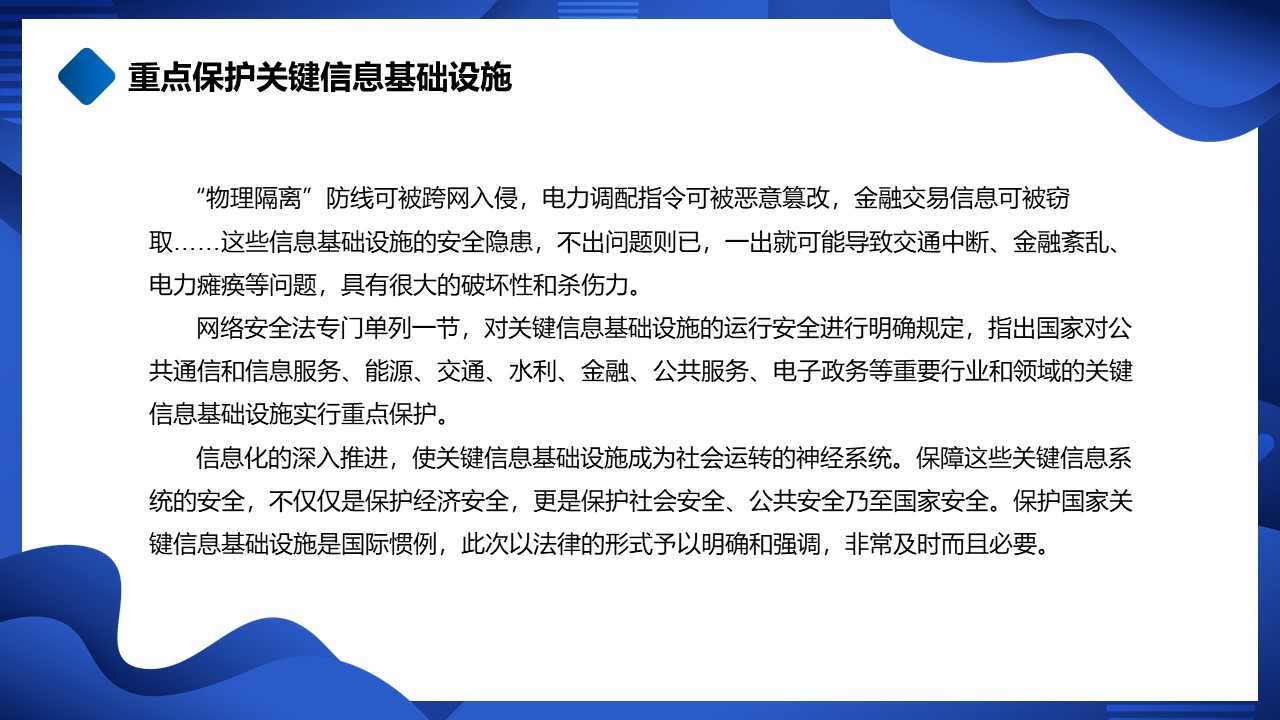 重点保护关键信息基础设施

“物理隔离”防线可被跨网入侵，电力调配指令可被恶意篡改，金融交易信息可被窃取……这些信息基础设施的安全隐患，不出问题则已，一出就可能导致交通中断、金融紊乱、电力瘫痪等问题，具有很大的破坏性和杀伤力。

网络安全法专门单列一节，对关键信息基础设施的运行安全进行明确规定，指出国家对公共通信和信息服务、能源、交通、水利、金融、公共服务、电子政务等重要行业和领域的关键信息基础设施实行重点保护。

信息化的深入推进，使关键信息基础设施成为社会运转的神经系统。保障这些关键信息系统的安全，不仅仅是保护经济安全，更是保护社会安全、公共安全乃至国家安全。保护国家关键信息基础设施是国际惯例，此次以法律的形式予以明确和强调，非常及时而且必要。